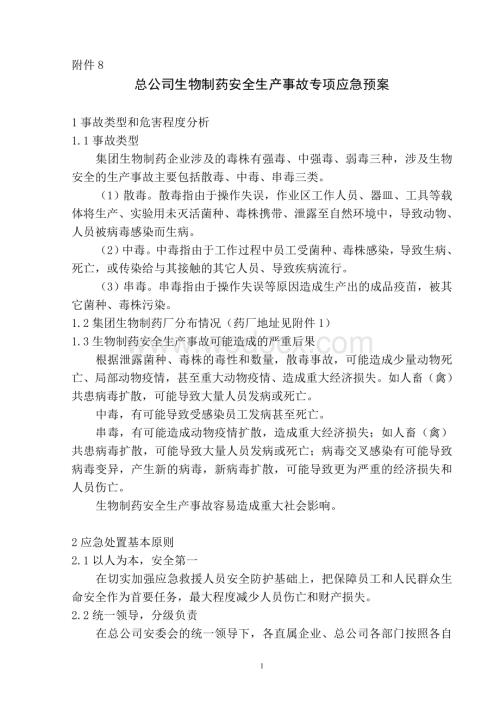 附件 8

总公司生物制药安全生产事故专项应急预案

1 事故类型和危害程度分析

1.1 事故类型

集团生物制药企业涉及的毒株有强毒、中强毒、弱毒三种，涉及生物安全的生产事故主要包括散毒、中毒、串毒三类。

（1）散毒。散毒指由于操作失误，作业区工作人员、器皿、工具等载体将生产、实验用未灭活菌种、毒株携带、泄露至自然环境中，导致动物、人员被病毒感染而生病。

（2）中毒。中毒指由于工作过程中员工受菌种、毒株感染，导致生病、死亡，或传染给与其接触的其它人员、导致疾病流行。

（3）串毒。串毒指由于操作失误等原因造成生产出的成品疫苗，被其它菌种、毒株污染。

1.2 集团生物制药厂分布情况（药厂地址见附件 1）

1.3 生物制药安全生产事故可能造成的严重后果

根据泄露菌种、毒株的毒性和数量，散毒事故，可能造成少量动物死亡、局部动物疫情，甚至重大动物疫情、造成重大经济损失。如人畜（禽）共患病毒扩散，可能导致大量人员发病或死亡。

中毒，有可能导致受感染员工发病甚至死亡。

串毒，有可能造成动物疫情扩散，造成重大经济损失；如人畜（禽）共患病毒扩散，可能导致大量人员发病或死亡；病毒交叉感染有可能导致病毒变异，产生新的病毒，新病毒扩散，可能导致更为严重的经济损失和人员伤亡。

生物制药安全生产事故容易造成重大社会影响。

2 应急处置基本原则

2.1 以人为本，安全第一

在切实加强应急救援人员安全防护基础上，把保障员工和人民群众生命安全作为首要任务，最大程度减少人员伤亡和财产损失。

2.2 统一领导，分级负责

在总公司安委会的统一领导下，各直属企业、总公司各部门按照各自

1